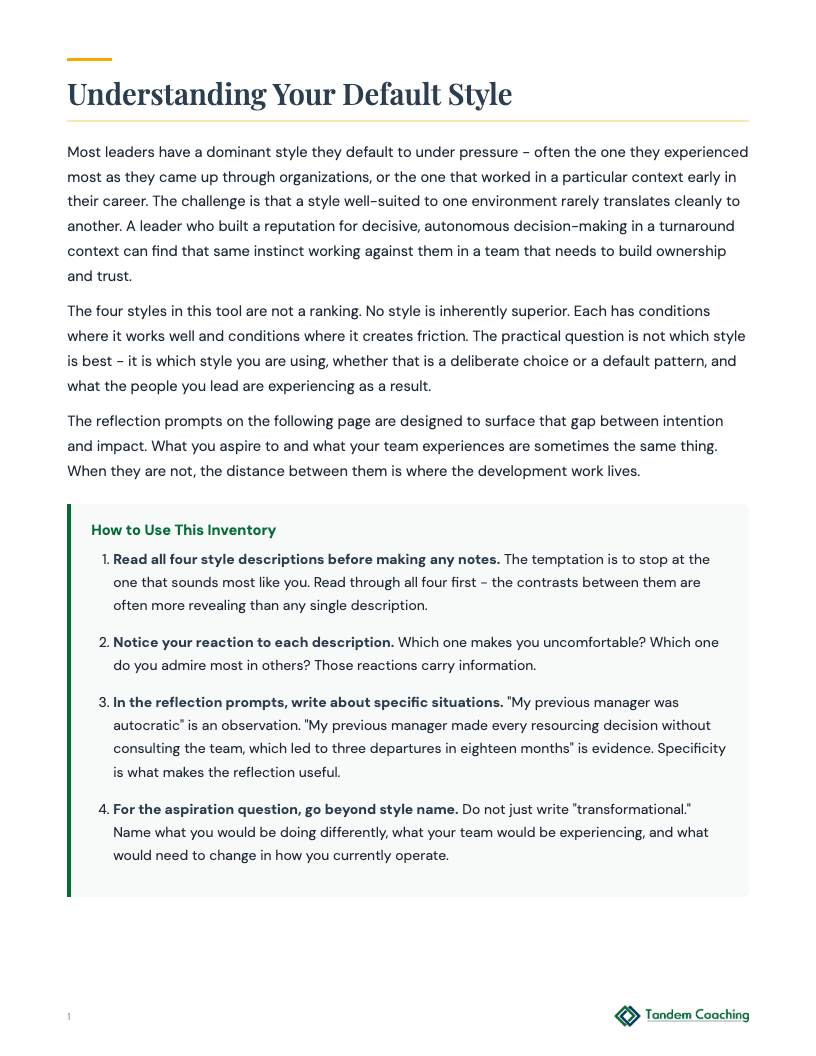 Understanding Your Default Style

Most leaders have a dominant style they default to under pressure - often the one they experienced most as they came up through organizations, or the one that worked in a particular context early in their career. The challenge is that a style well-suited to one environment rarely translates cleanly to another. A leader who built a reputation for decisive, autonomous decision-making in a turnaround context can find that same instinct working against them in a team that needs to build ownership and trust.

The four styles in this tool are not a ranking. No style is inherently superior. Each has conditions where it works well and conditions where it creates friction. The practical question is not which style is best - it is which style you are using, whether that is a deliberate choice or a default pattern, and what the people you lead are experiencing as a result.

The reflection prompts on the following page are designed to surface that gap between intention and impact. What you aspire to and what your team experiences are sometimes the same thing. When they are not, the distance between them is where the development work lives.

How to Use This Inventory

1. Read all four style descriptions before making any notes. The temptation is to stop at the one that sounds most like you. Read through all four first - the contrasts between them are often more revealing than any single description.

2. Notice your reaction to each description. Which one makes you uncomfortable? Which one do you admire most in others? Those reactions carry information.

3. In the reflection prompts, write about specific situations. "My previous manager was autocratic" is an observation. "My previous manager made every resourcing decision without consulting the team, which led to three departures in eighteen months" is evidence. Specificity is what makes the reflection useful.

4. For the aspiration question, go beyond style name. Do not just write "transformational." Name what you would be doing differently, what your team would be experiencing, and what would need to change in how you currently operate.

1

Tandem Coaching